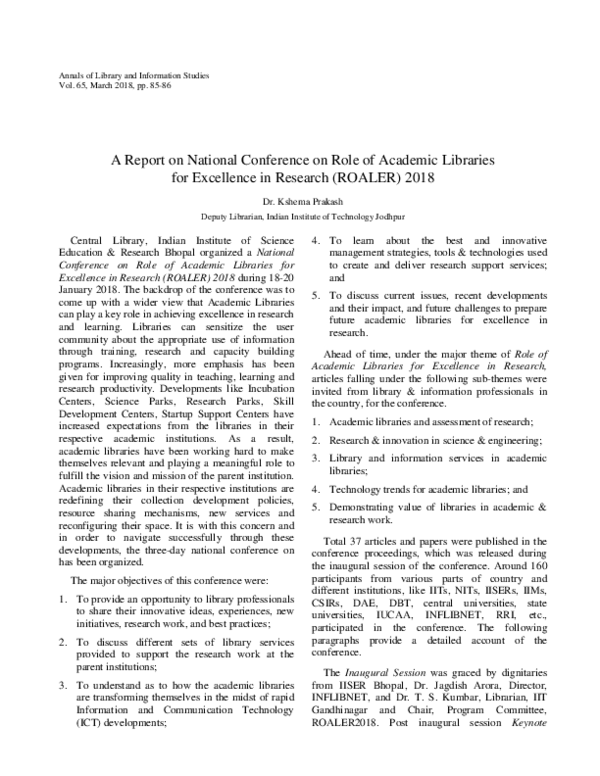 Annals of Library and Information Studies
Vol. 65, March 2018, pp. 85-86

A Report on National Conference on Role of Academic Libraries for Excellence in Research (ROALER) 2018

Dr. Kshema Prakash

Deputy Librarian, Indian Institute of Technology Jodhpur

Central Library, Indian Institute of Science Education & Research Bhopal organized a National Conference on Role of Academic Libraries for Excellence in Research (ROALER) 2018 during 18-20 January 2018. The backdrop of the conference was to come up with a wider view that Academic Libraries can play a key role in achieving excellence in research and learning. Libraries can sensitize the user community about the appropriate use of information through training, research and capacity building programs. Increasingly, more emphasis has been given for improving quality in teaching, learning and research productivity. Developments like Incubation Centers, Science Parks, Research Parks, Skill Development Centers, Startup Support Centers have increased expectations from the libraries in their respective academic institutions. As a result, academic libraries have been working hard to make themselves relevant and playing a meaningful role to fulfill the vision and mission of the parent institution. Academic libraries in their respective institutions are redefining their collection development policies, resource sharing mechanisms, new services and reconfiguring their space. It is with this concern and in order to navigate successfully through these developments, the three-day national conference on has been organized.

The major objectives of this conference were:

1. To provide an opportunity to library professionals to share their innovative ideas, experiences, new initiatives, research work, and best practices;

2. To discuss different sets of library services provided to support the research work at the parent institutions;

3. To understand as to how the academic libraries are transforming themselves in the midst of rapid Information and Communication Technology (ICT) developments;

4. To learn about the best and innovative management strategies, tools & technologies used to create and deliver research support services; and

5. To discuss current issues, recent developments and their impact, and future challenges to prepare future academic libraries for excellence in research.

Ahead of time, under the major theme of Role of Academic Libraries for Excellence in Research, articles falling under the following sub-themes were invited from library & information professionals in the country, for the conference.

1. Academic libraries and assessment of research;

2. Research & innovation in science & engineering;

3. Library and information services in academic libraries;

4. Technology trends for academic libraries; and

5. Demonstrating value of libraries in academic & research work.

Total 37 articles and papers were published in the conference proceedings, which was released during the inaugural session of the conference. Around 160 participants from various parts of country and different institutions, like IITs, NITs, IISERs, IIMs, CSIRs, DAE, DBT, central universities, state universities, IUCAA, INFLIBNET, RRI, etc., participated in the conference. The following paragraphs provide a detailed account of the conference.

The Inaugural Session was graced by dignitaries from IISER Bhopal, Dr. Jagdish Arora, Director, INFLIBNET, and Dr. T. S. Kumbar, Librarian, IIT Gandhinagar and Chair, Program Committee, ROALER2018. Post inaugural session Keynote